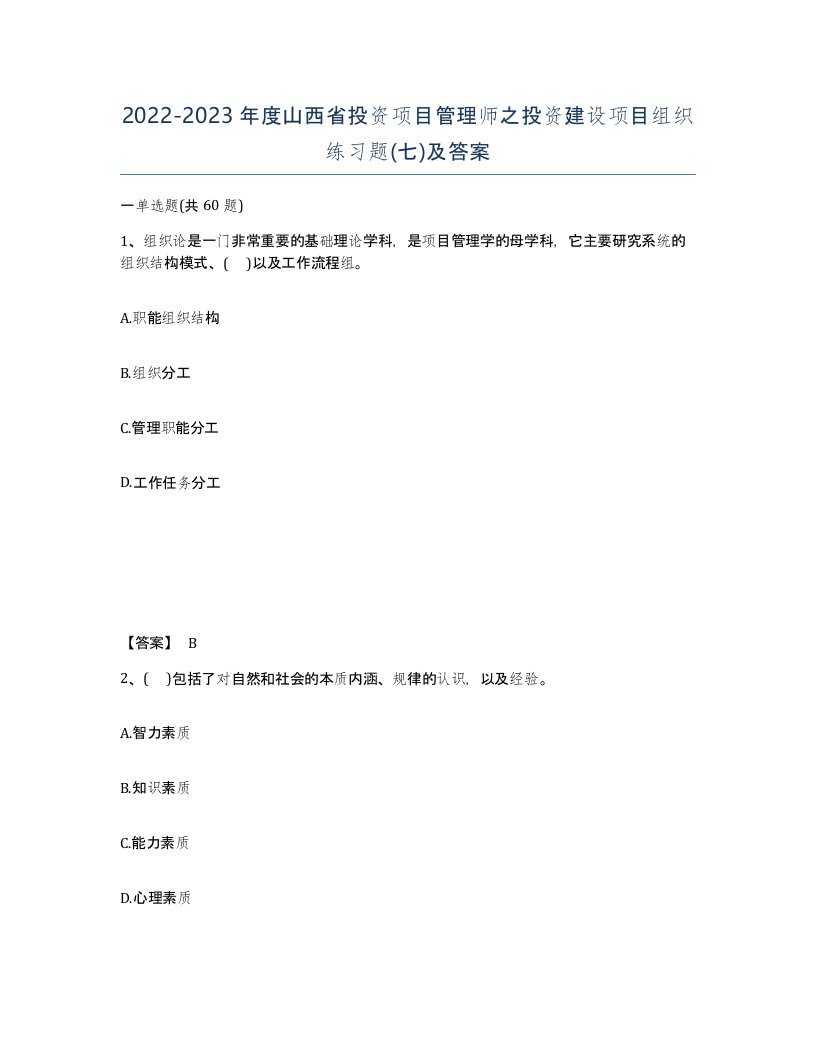 2022-2023年度山西省投资项目管理师之投资建设项目组织练习题(七)及答案

一单选题(共 60 题)

1、组织论是一门非常重要的基础理论学科，是项目管理学的母学科，它主要研究系统的组织结构模式、(　)以及工作流程组。

A.职能组织结构

B.组织分工

C.管理职能分工

D.工作任务分工

【答案】 B

2、(　)包括了对自然和社会的本质内涵、规律的认识，以及经验。

A.智力素质

B.知识素质

C.能力素质

D.心理素质